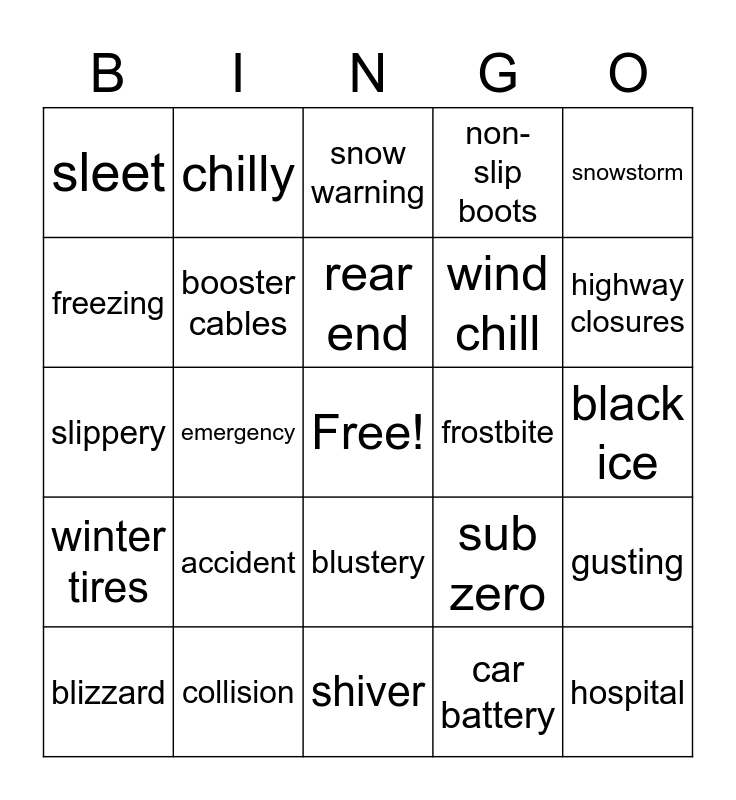 | B | I | N | G | O |
|---|---|---|---|---|
| sleet | chilly | snow warning | non-slip boots | snowstorm |
| freezing | booster cables | rear end | wind chill | highway closures |
| slippery | emergency | Free! | frostbite | black ice |
| winter tires | accident | blustery | sub zero | gusting |
| blizzard | collision | shiver | car battery | hospital |